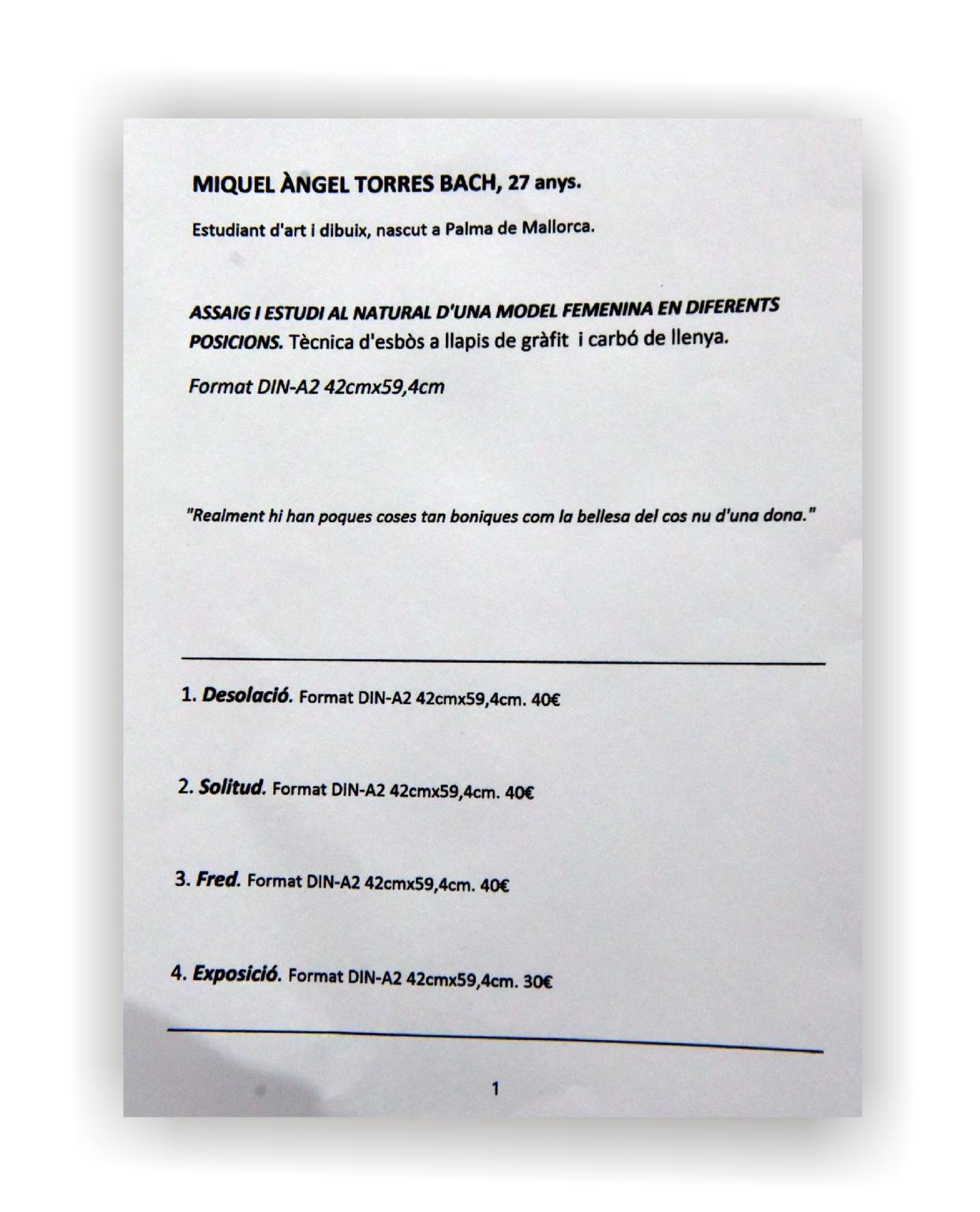 MIQUEL ÀNGEL TORRES BACH, 27 anys.

Estudiant d'art i dibuix, nascut a Palma de Mallorca.

ASSAIG I ESTUDI AL NATURAL D'UNA MODEL FEMENINA EN DIFERENTS POSICIONS. Tècnica d'esbòs a llapis de gràfit i carbó de llenya.

Format DIN-A2 42cmx59,4cm

"Realment hi han poques coses tan boniques com la bellesa del cos nu d'una dona."

1. Desolació. Format DIN-A2 42cmx59,4cm. 40€

2. Solitud. Format DIN-A2 42cmx59,4cm. 40€

3. Fred. Format DIN-A2 42cmx59,4cm. 40€

4. Exposició. Format DIN-A2 42cmx59,4cm. 30€

1